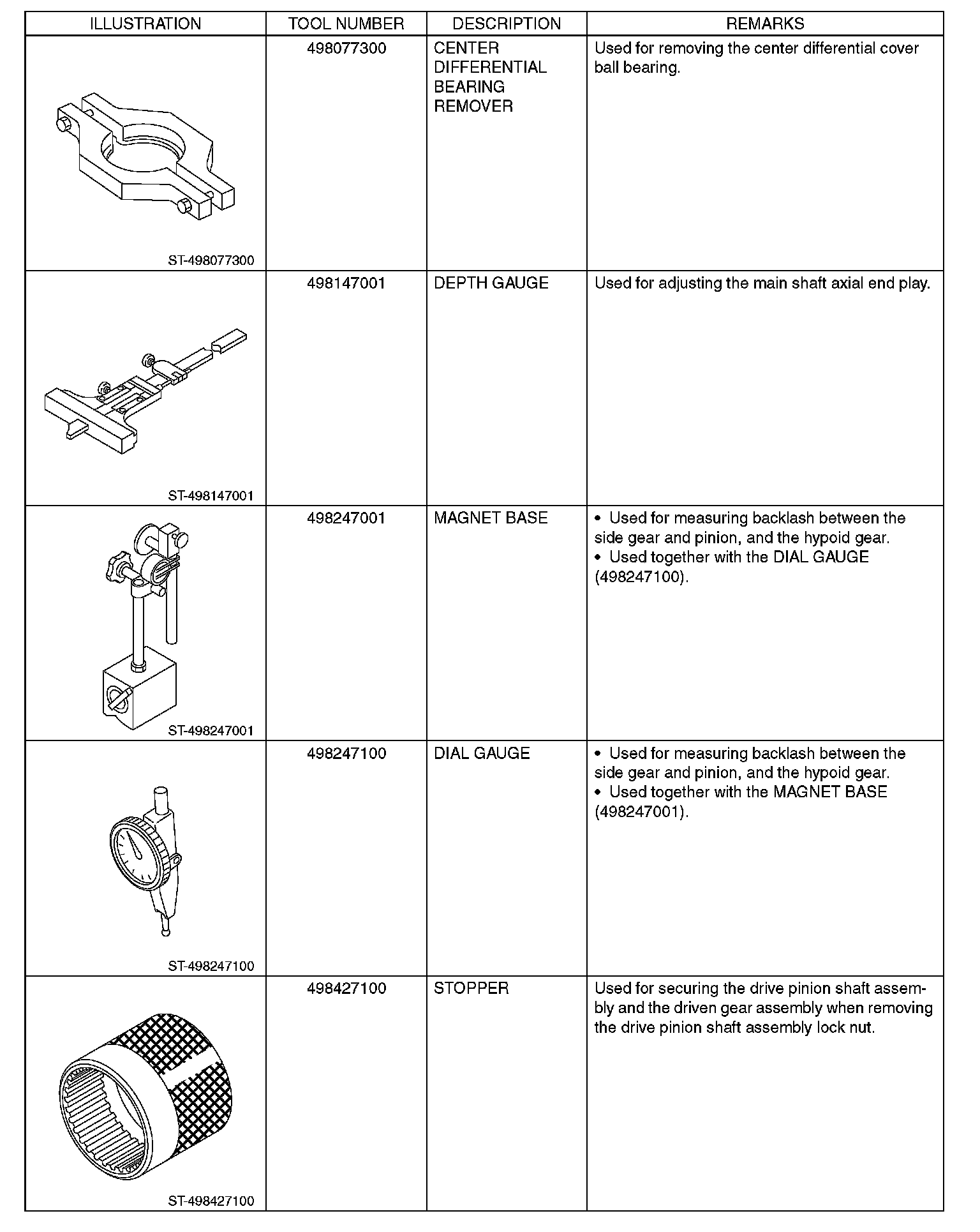 | ILLUSTRATION | TOOL NUMBER | DESCRIPTION | REMARKS |
|---|---|---|---|
| ST-498077300 | 498077300 | CENTER DIFFERENTIAL BEARING REMOVER | Used for removing the center differential cover ball bearing. |
| ST-498147001 | 498147001 | DEPTH GAUGE | Used for adjusting the main shaft axial end play. |
| ST-498247001 | 498247001 | MAGNET BASE | • Used for measuring backlash between the side gear and pinion, and the hypoid gear. • Used together with the DIAL GAUGE (498247100). |
| ST-498247100 | 498247100 | DIAL GAUGE | • Used for measuring backlash between the side gear and pinion, and the hypoid gear. • Used together with the MAGNET BASE (498247001). |
| ST-498427100 | 498427100 | STOPPER | Used for securing the drive pinion shaft assembly and the driven gear assembly when removing the drive pinion shaft assembly lock nut. |